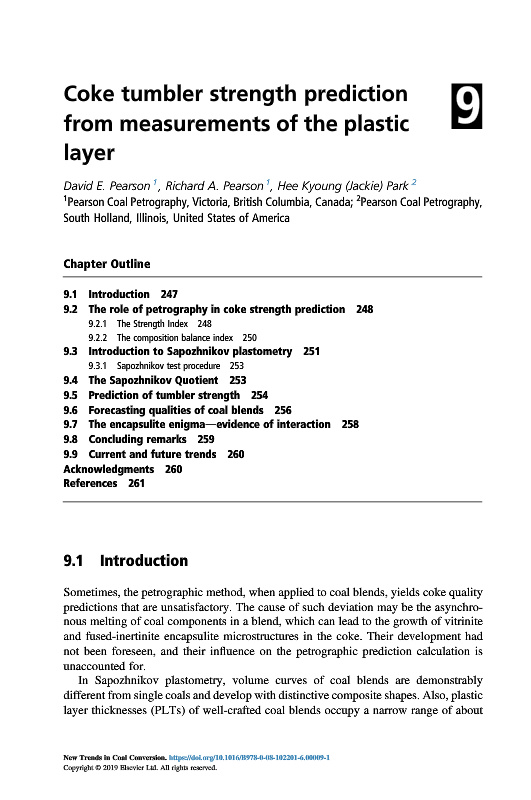 Coke tumbler strength prediction from measurements of the plastic layer

9

David E. Pearson $^1$, Richard A. Pearson $^1$, Hee Kyoung (Jackie) Park $^2$
$^1$Pearson Coal Petrography, Victoria, British Columbia, Canada; $^2$Pearson Coal Petrography, South Holland, Illinois, United States of America

Chapter Outline

9.1 Introduction 247
9.2 The role of petrography in coke strength prediction 248
9.2.1 The Strength Index 248
9.2.2 The composition balance index 250
9.3 Introduction to Sapozhnikov plastometry 251
9.3.1 Sapozhnikov test procedure 253
9.4 The Sapozhnikov Quotient 253
9.5 Prediction of tumbler strength 254
9.6 Forecasting qualities of coal blends 256
9.7 The encapsulite enigma—evidence of interaction 258
9.8 Concluding remarks 259
9.9 Current and future trends 260
Acknowledgments 260
References 261

9.1 Introduction

Sometimes, the petrographic method, when applied to coal blends, yields coke quality predictions that are unsatisfactory. The cause of such deviation may be the asynchronous melting of coal components in a blend, which can lead to the growth of vitrinite and fused-inertinite encapsulite microstructures in the coke. Their development had not been foreseen, and their influence on the petrographic prediction calculation is unaccounted for.

In Sapozhnikov plastometry, volume curves of coal blends are demonstrably different from single coals and develop with distinctive composite shapes. Also, plastic layer thicknesses (PLTs) of well-crafted coal blends occupy a narrow range of about

New Trends in Coal Conversion. https://doi.org/10.1016/B978-0-08-102201-6.00009-1
Copyright © 2019 Elsevier Ltd. All rights reserved.